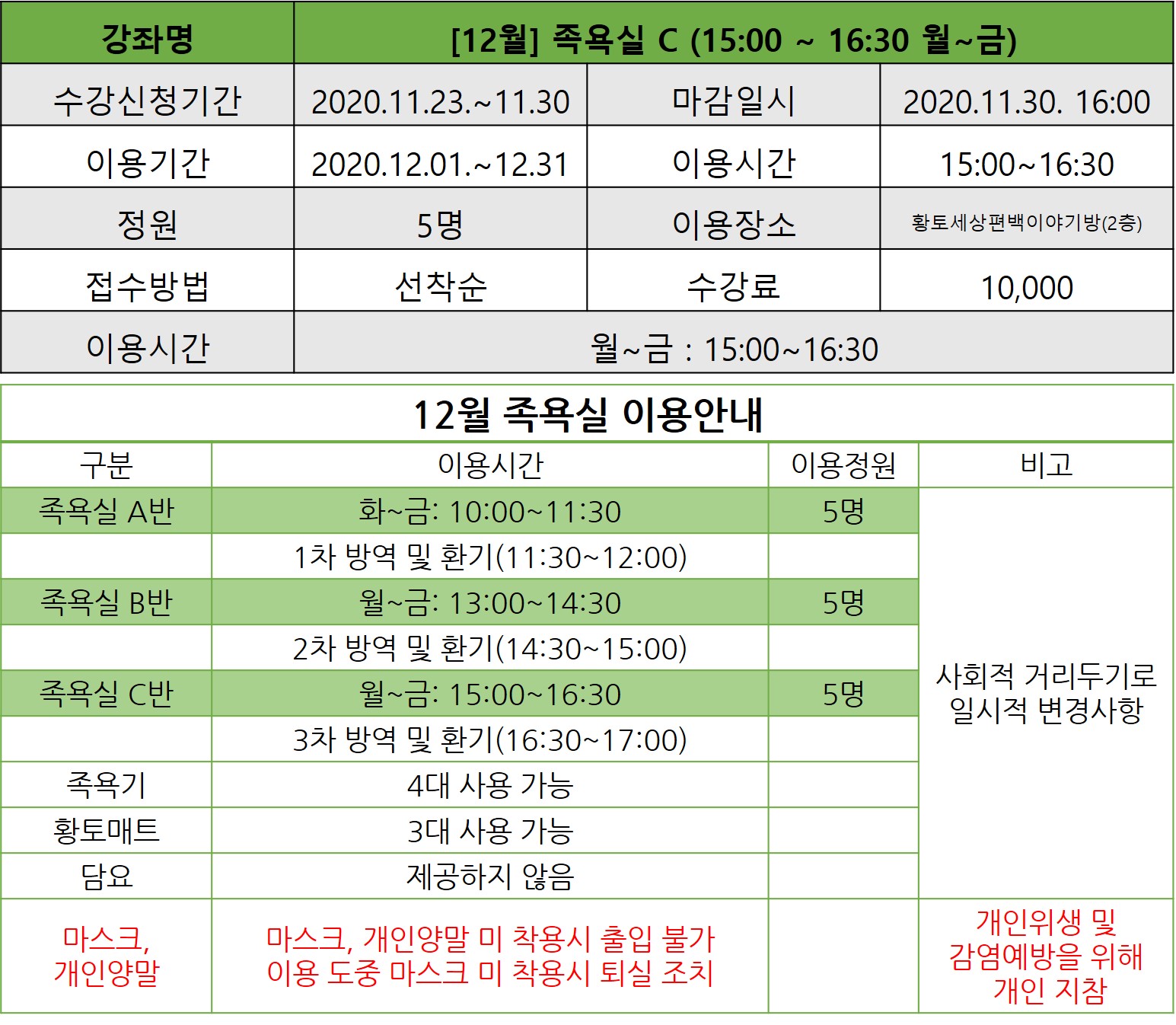 | 강좌명 | [12월] 족욕실 C (15:00 ~ 16:30 월~금) | | |
|---|---|---|---|
| 수강신청기간 | 2020.11.23.~11.30 | 마감일시 | 2020.11.30. 16:00 |
| 이용기간 | 2020.12.01.~12.31 | 이용시간 | 15:00~16:30 |
| 정원 | 5명 | 이용장소 | 황토세상편백이야기방(2층) |
| 접수방법 | 선착순 | 수강료 | 10,000 |
| 이용시간 | 월~금 : 15:00~16:30 | | |

12월 족욕실 이용안내

| 구분 | 이용시간 | 이용정원 | 비고 |
|---|---|---|---|
| 족욕실 A반 | 화~금: 10:00~11:30 | 5명 | 사회적 거리두기로 일시적 변경사항 |
| | 1차 방역 및 환기(11:30~12:00) | | |
| 족욕실 B반 | 월~금: 13:00~14:30 | 5명 | |
| | 2차 방역 및 환기(14:30~15:00) | | |
| 족욕실 C반 | 월~금: 15:00~16:30 | 5명 | |
| | 3차 방역 및 환기(16:30~17:00) | | |
| 족욕기 | 4대 사용 가능 | | |
| 황토매트 | 3대 사용 가능 | | |
| 담요 | 제공하지 않음 | | |
| 마스크, 개인양말 | 마스크, 개인양말 미 착용시 출입 불가 이용 도중 마스크 미 착용시 퇴실 조치 | | 개인위생 및 감염예방을 위해 개인 지참 |